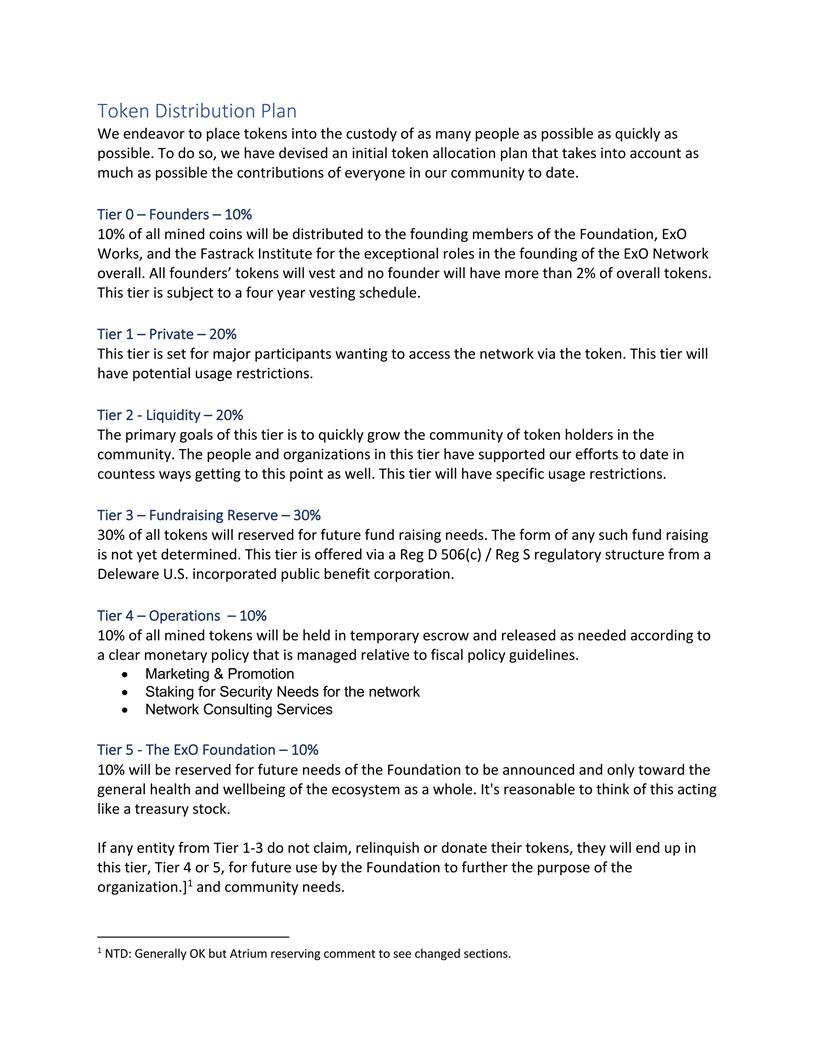 Token Distribution Plan
We endeavor to place tokens into the custody of as many people as possible as quickly as possible. To do so, we have devised an initial token allocation plan that takes into account as much as possible the contributions of everyone in our community to date.

Tier 0 – Founders – 10%
10% of all mined coins will be distributed to the founding members of the Foundation, ExO Works, and the Fastrack Institute for the exceptional roles in the founding of the ExO Network overall. All founders' tokens will vest and no founder will have more than 2% of overall tokens. This tier is subject to a four year vesting schedule.

Tier 1 – Private – 20%
This tier is set for major participants wanting to access the network via the token. This tier will have potential usage restrictions.

Tier 2 - Liquidity – 20%
The primary goals of this tier is to quickly grow the community of token holders in the community. The people and organizations in this tier have supported our efforts to date in countess ways getting to this point as well. This tier will have specific usage restrictions.

Tier 3 – Fundraising Reserve – 30%
30% of all tokens will reserved for future fund raising needs. The form of any such fund raising is not yet determined. This tier is offered via a Reg D 506(c) / Reg S regulatory structure from a Deleware U.S. incorporated public benefit corporation.

Tier 4 – Operations – 10%
10% of all mined tokens will be held in temporary escrow and released as needed according to a clear monetary policy that is managed relative to fiscal policy guidelines.
• Marketing & Promotion
• Staking for Security Needs for the network
• Network Consulting Services

Tier 5 - The ExO Foundation – 10%
10% will be reserved for future needs of the Foundation to be announced and only toward the general health and wellbeing of the ecosystem as a whole. It's reasonable to think of this acting like a treasury stock.

If any entity from Tier 1-3 do not claim, relinquish or donate their tokens, they will end up in this tier, Tier 4 or 5, for future use by the Foundation to further the purpose of the organization.]$^1$ and community needs.

$^1$ NTD: Generally OK but Atrium reserving comment to see changed sections.